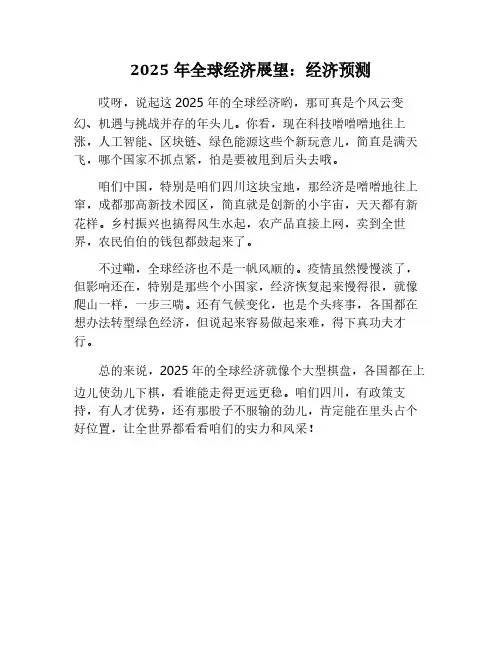 2025 年全球经济展望：经济预测

哎呀，说起这 2025 年的全球经济哟，那可真是个风云变幻、机遇与挑战并存的年头儿。你看，现在科技噌噌噌地往上涨，人工智能、区块链、绿色能源这些个新玩意儿，简直是满天飞，哪个国家不抓点紧，怕是要被甩到后头去哦。

咱们中国，特别是咱们四川这块宝地，那经济是噌噌地往上窜，成都那高新技术园区，简直就是创新的小宇宙，天天都有新花样。乡村振兴也搞得风生水起，农产品直接上网，卖到全世界，农民伯伯的钱包都鼓起来了。

不过嘛，全球经济也不是一帆风顺的。疫情虽然慢慢淡了，但影响还在，特别是那些个小国家，经济恢复起来慢得很，就像爬山一样，一步三喘。还有气候变化，也是个头疼事，各国都在想办法转型绿色经济，但说起来容易做起来难，得下真功夫才行。

总的来说，2025 年的全球经济就像个大型棋盘，各国都在上边儿使劲儿下棋，看谁能走得更远更稳。咱们四川，有政策支持，有人才优势，还有那股子不服输的劲儿，肯定能在里头占个好位置，让全世界都看看咱们的实力和风采！